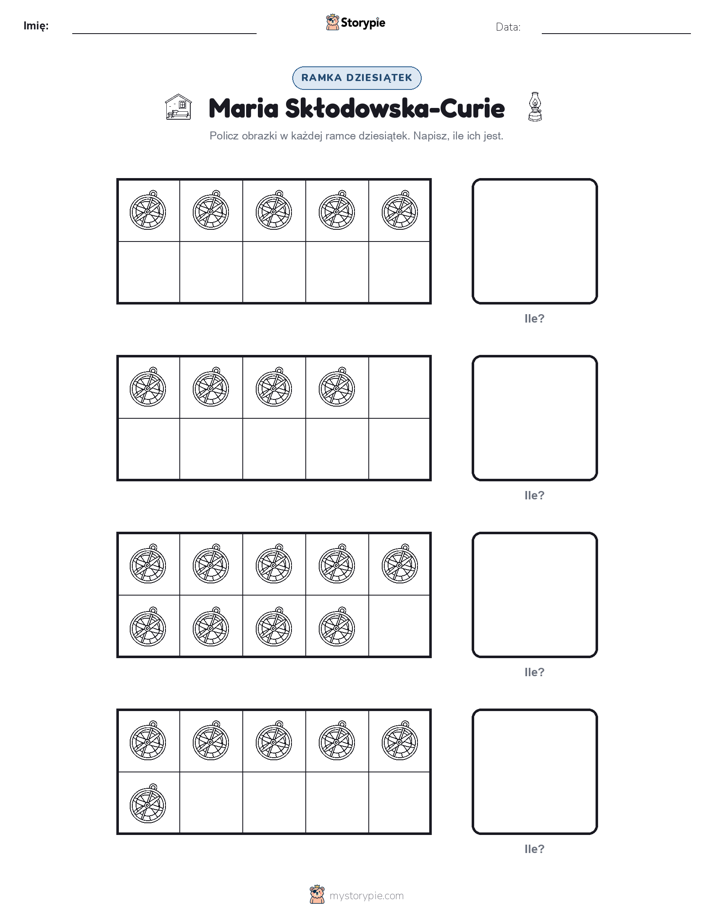 Imię:

Storypie

Data:

RAMKA DZIESIĄTEK

Maria Skłodowska-Curie

Policz obrazki w każdej ramce dziesiątek. Napisz, ile ich jest.

Ile?

Ile?

Ile?

Ile?

mystorypie.com